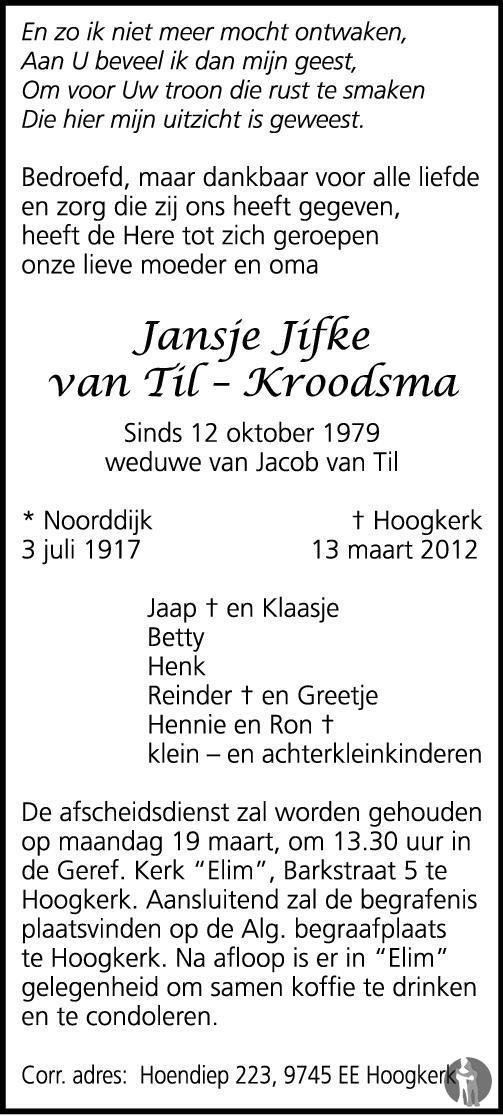 En zo ik niet meer mocht ontwaken,
Aan U beveel ik dan mijn geest,
Om voor Uw troon die rust te smaken
Die hier mijn uitzicht is geweest.

Bedroefd, maar dankbaar voor alle liefde en zorg die zij ons heeft gegeven, heeft de Here tot zich geroepen onze lieve moeder en oma

Jansje Jifke
van Til - Kroodsma

Sinds 12 oktober 1979
weduwe van Jacob van Til

* Noorddijk
3 juli 1917

† Hoogkerk
13 maart 2012

Jaap † en Klaasje
Betty
Henk
Reinder † en Greetje
Hennie en Ron †
klein – en achterkleinkinderen

De afscheidsdienst zal worden gehouden op maandag 19 maart, om 13.30 uur in de Geref. Kerk "Elim", Barkstraat 5 te Hoogkerk. Aansluitend zal de begrafenis plaatsvinden op de Alg. begraafplaats te Hoogkerk. Na afloop is er in "Elim" gelegenheid om samen koffie te drinken en te condoleren.

Corr. adres: Hoendiep 223, 9745 EE Hoogkerk